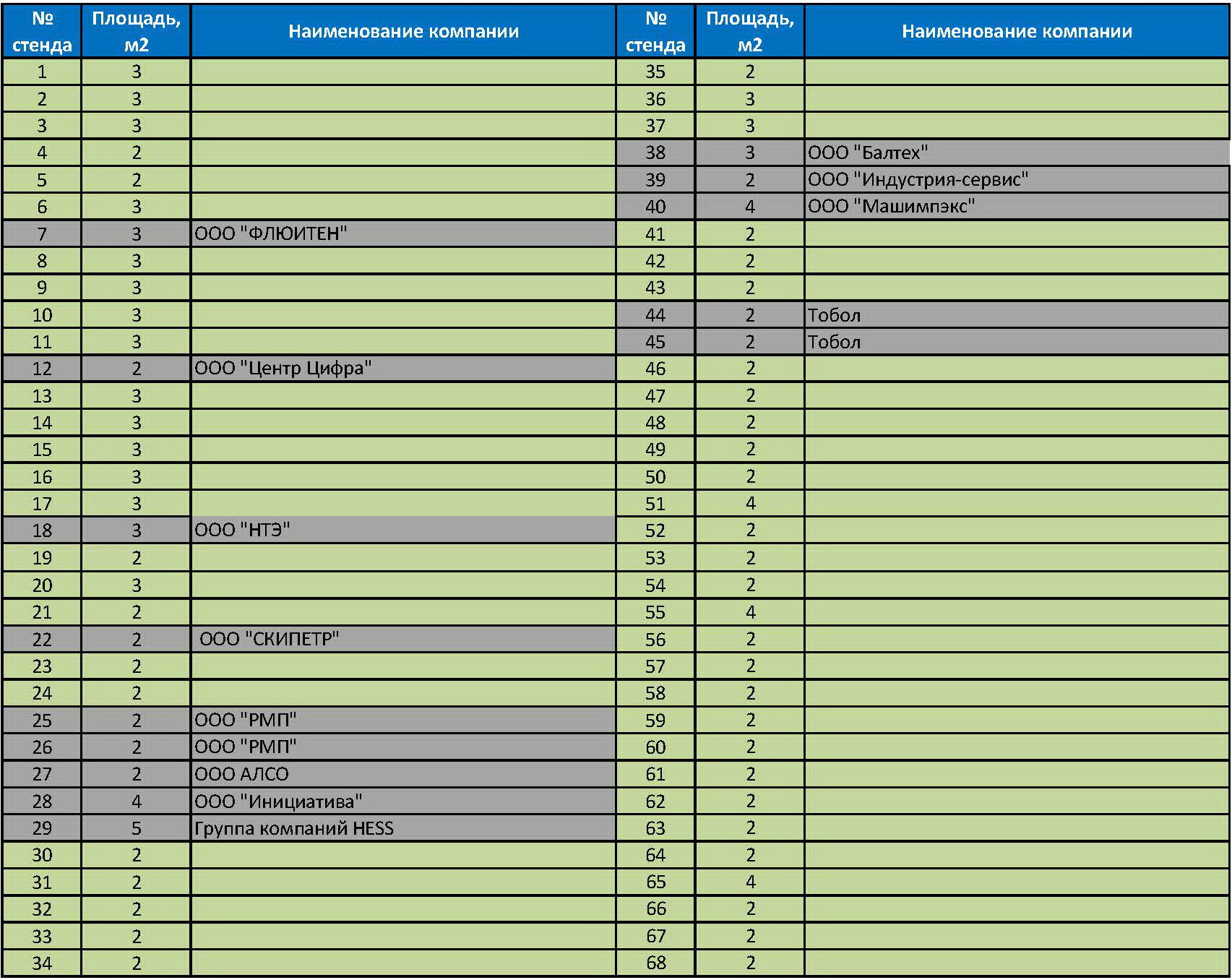 | № стенда | Площадь, м2 | Наименование компании | № стенда | Площадь, м2 | Наименование компании |
|---|---|---|---|---|---|
| 1 | 3 | | 35 | 2 | |
| 2 | 3 | | 36 | 3 | |
| 3 | 3 | | 37 | 3 | |
| 4 | 2 | | 38 | 3 | ООО "Балтех" |
| 5 | 2 | | 39 | 2 | ООО "Индустрия-сервис" |
| 6 | 3 | | 40 | 4 | ООО "Машимпэкс" |
| 7 | 3 | ООО "ФЛЮИТЕН" | 41 | 2 | |
| 8 | 3 | | 42 | 2 | |
| 9 | 3 | | 43 | 2 | |
| 10 | 3 | | 44 | 2 | Тобол |
| 11 | 3 | | 45 | 2 | Тобол |
| 12 | 2 | ООО "Центр Цифра" | 46 | 2 | |
| 13 | 3 | | 47 | 2 | |
| 14 | 3 | | 48 | 2 | |
| 15 | 3 | | 49 | 2 | |
| 16 | 3 | | 50 | 2 | |
| 17 | 3 | | 51 | 4 | |
| 18 | 3 | ООО "НТЭ" | 52 | 2 | |
| 19 | 2 | | 53 | 2 | |
| 20 | 3 | | 54 | 2 | |
| 21 | 2 | | 55 | 4 | |
| 22 | 2 | ООО "СКИПЕТР" | 56 | 2 | |
| 23 | 2 | | 57 | 2 | |
| 24 | 2 | | 58 | 2 | |
| 25 | 2 | ООО "РМП" | 59 | 2 | |
| 26 | 2 | ООО "РМП" | 60 | 2 | |
| 27 | 2 | ООО АЛСО | 61 | 2 | |
| 28 | 4 | ООО "Инициатива" | 62 | 2 | |
| 29 | 5 | Группа компаний HESS | 63 | 2 | |
| 30 | 2 | | 64 | 2 | |
| 31 | 2 | | 65 | 4 | |
| 32 | 2 | | 66 | 2 | |
| 33 | 2 | | 67 | 2 | |
| 34 | 2 | | 68 | 2 | |